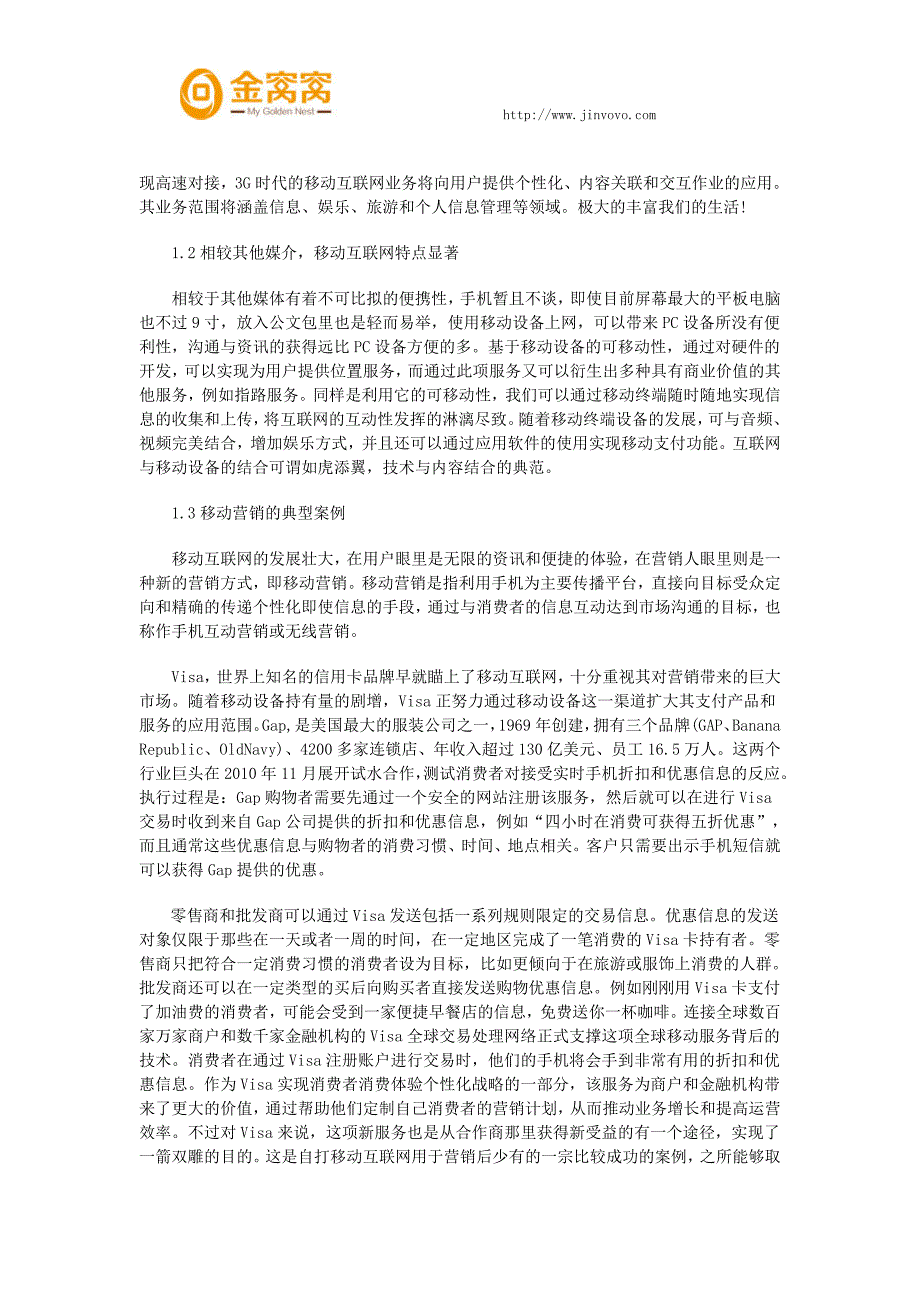 金窝窝
My Golden Nest

http://www.jinvovo.com

现高速对接，3G时代的移动互联网业务将向用户提供个性化、内容关联和交互作业的应用。其业务范围将涵盖信息、娱乐、旅游和个人信息管理等领域。极大的丰富我们的生活!

1.2相较其他媒介，移动互联网特点显著

相较于其他媒体有着不可比拟的便携性，手机暂且不谈，即使目前屏幕最大的平板电脑也不过9寸，放入公文包里也是轻而易举，使用移动设备上网，可以带来PC设备所没有便利性，沟通与资讯的获得远比PC设备方便的多。基于移动设备的可移动性，通过对硬件的开发，可以实现为用户提供位置服务，而通过此项服务又可以衍生出多种具有商业价值的其他服务，例如指路服务。同样是利用它的可移动性，我们可以通过移动终端随时随地实现信息的收集和上传，将互联网的互动性发挥的淋漓尽致。随着移动终端设备的发展，可与音频、视频完美结合，增加娱乐方式，并且还可以通过应用软件的使用实现移动支付功能。互联网与移动设备的结合可谓如虎添翼，技术与内容结合的典范。

1.3移动营销的典型案例

移动互联网的发展壮大，在用户眼里是无限的资讯和便捷的体验，在营销人眼里则是一种新的营销方式，即移动营销。移动营销是指利用手机为主要传播平台，直接向目标受众定向和精确的传递个性化即使信息的手段，通过与消费者的信息互动达到市场沟通的目标，也称作手机互动营销或无线营销。

Visa，世界上知名的信用卡品牌早就瞄上了移动互联网，十分重视其对营销带来的巨大市场。随着移动设备持有量的剧增，Visa正努力通过移动设备这一渠道扩大其支付产品和服务的应用范围。Gap，是美国最大的服装公司之一，1969年创建，拥有三个品牌(GAP、Banana Republic、OldNavy)、4200多家连锁店、年收入超过130亿美元、员工16.5万人。这两个行业巨头在2010年11月展开试水合作，测试消费者对接受实时手机折扣和优惠信息的反应。执行过程是：Gap购物者需要先通过一个安全的网站注册该服务，然后就可以在进行Visa交易时收到来自Gap公司提供的折扣和优惠信息，例如“四小时在消费可获得五折优惠”，而且通常这些优惠信息与购物者的消费习惯、时间、地点相关。客户只需要出示手机短信就可以获得Gap提供的优惠。

零售商和批发商可以通过Visa发送包括一系列规则限定的交易信息。优惠信息的发送对象仅限于那些在一天或者一周的时间，在一定地区完成了一笔消费的Visa卡持有者。零售商只把符合一定消费习惯的消费者设为目标，比如更倾向于在旅游或服饰上消费的人群。批发商还可以在一定类型的买后向购买者直接发送购物优惠信息。例如刚刚用Visa卡支付了加油费的消费者，可能会受到一家便捷早餐店的信息，免费送你一杯咖啡。连接全球数百家万家商户和数千家金融机构的Visa全球交易处理网络正式支撑这项全球移动服务背后的技术。消费者在通过Visa注册账户进行交易时，他们的手机将会手到非常有用的折扣和优惠信息。作为Visa实现消费者消费体验个性化战略的一部分，该服务为商户和金融机构带来了更大的价值，通过帮助他们定制自己消费者的营销计划，从而推动业务增长和提高运营效率。不过对Visa来说，这项新服务也是从合作商那里获得新受益的有一个途径，实现了一箭双雕的目的。这是自打移动互联网用于营销后少有的一宗比较成功的案例，之所能够取